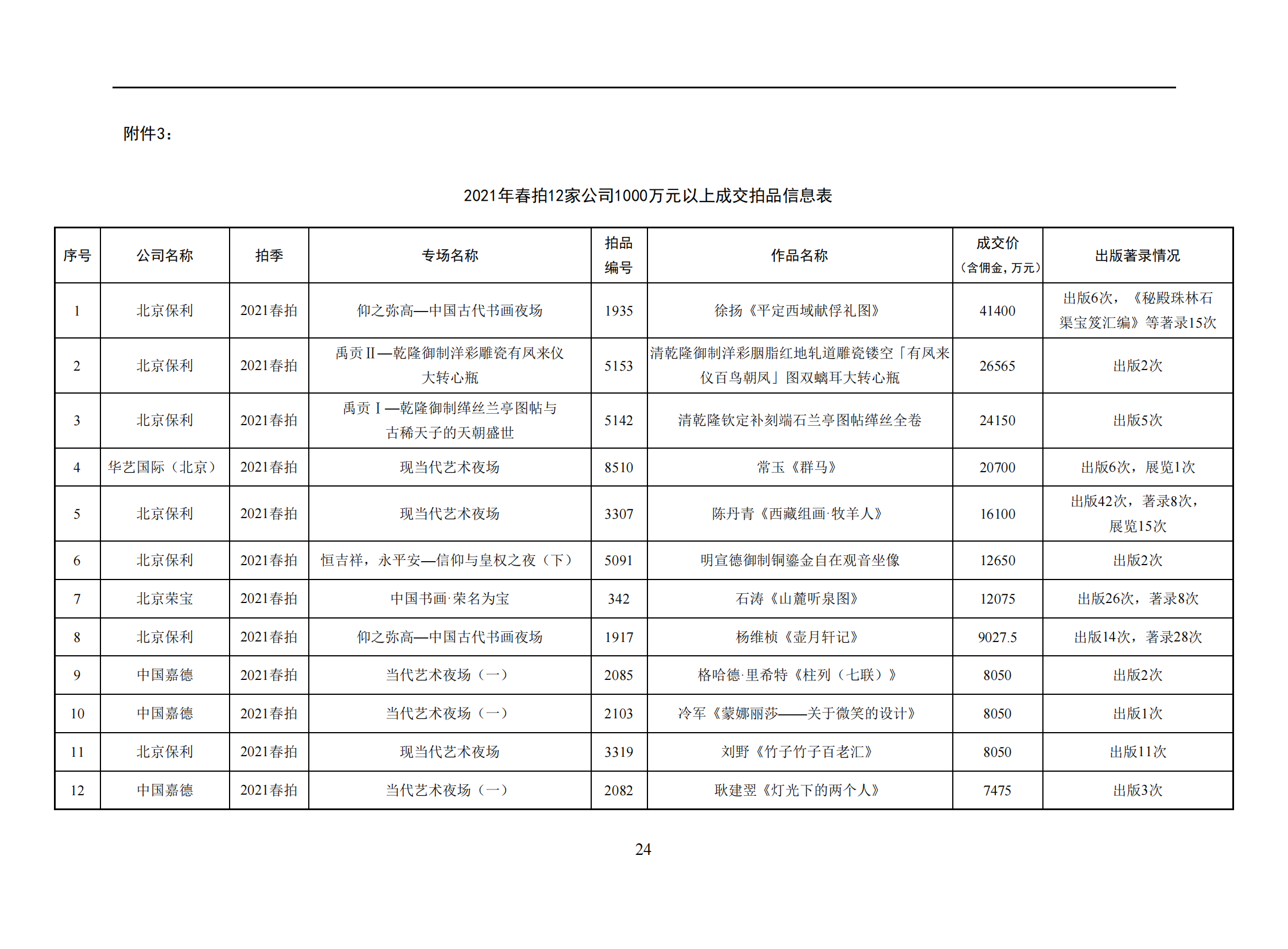 附件3：

2021年春拍12家公司1000万元以上成交拍品信息表

| 序号 | 公司名称 | 拍季 | 专场名称 | 拍品编号 | 作品名称 | 成交价（含佣金，万元） | 出版著录情况 |
|---|---|---|---|---|---|---|---|
| 1 | 北京保利 | 2021春拍 | 仰之弥高—中国古代书画夜场 | 1935 | 徐扬《平定西域献俘礼图》 | 41400 | 出版6次，《秘殿珠林石渠宝笈汇编》等著录15次 |
| 2 | 北京保利 | 2021春拍 | 禹贡Ⅱ—乾隆御制洋彩雕瓷有凤来仪大转心瓶 | 5153 | 清乾隆御制洋彩胭脂红地轧道雕瓷镂空「有凤来仪百鸟朝凤」图双螭耳大转心瓶 | 26565 | 出版2次 |
| 3 | 北京保利 | 2021春拍 | 禹贡Ⅰ—乾隆御制缂丝兰亭图帖与古稀天子的天朝盛世 | 5142 | 清乾隆钦定补刻端石兰亭图帖缂丝全卷 | 24150 | 出版5次 |
| 4 | 华艺国际（北京） | 2021春拍 | 现当代艺术夜场 | 8510 | 常玉《群马》 | 20700 | 出版6次，展览1次 |
| 5 | 北京保利 | 2021春拍 | 现当代艺术夜场 | 3307 | 陈丹青《西藏组画·牧羊人》 | 16100 | 出版42次，著录8次，展览15次 |
| 6 | 北京保利 | 2021春拍 | 恒吉祥，永平安—信仰与皇权之夜（下） | 5091 | 明宣德御制铜鎏金自在观音坐像 | 12650 | 出版2次 |
| 7 | 北京荣宝 | 2021春拍 | 中国书画·荣名为宝 | 342 | 石涛《山麓听泉图》 | 12075 | 出版26次，著录8次 |
| 8 | 北京保利 | 2021春拍 | 仰之弥高—中国古代书画夜场 | 1917 | 杨维桢《壶月轩记》 | 9027.5 | 出版14次，著录28次 |
| 9 | 中国嘉德 | 2021春拍 | 当代艺术夜场（一） | 2085 | 格哈德·里希特《柱列（七联）》 | 8050 | 出版2次 |
| 10 | 中国嘉德 | 2021春拍 | 当代艺术夜场（一） | 2103 | 冷军《蒙娜丽莎——关于微笑的设计》 | 8050 | 出版1次 |
| 11 | 北京保利 | 2021春拍 | 现当代艺术夜场 | 3319 | 刘野《竹子竹子百老汇》 | 8050 | 出版11次 |
| 12 | 中国嘉德 | 2021春拍 | 当代艺术夜场（一） | 2082 | 耿建翌《灯光下的两个人》 | 7475 | 出版3次 |

24